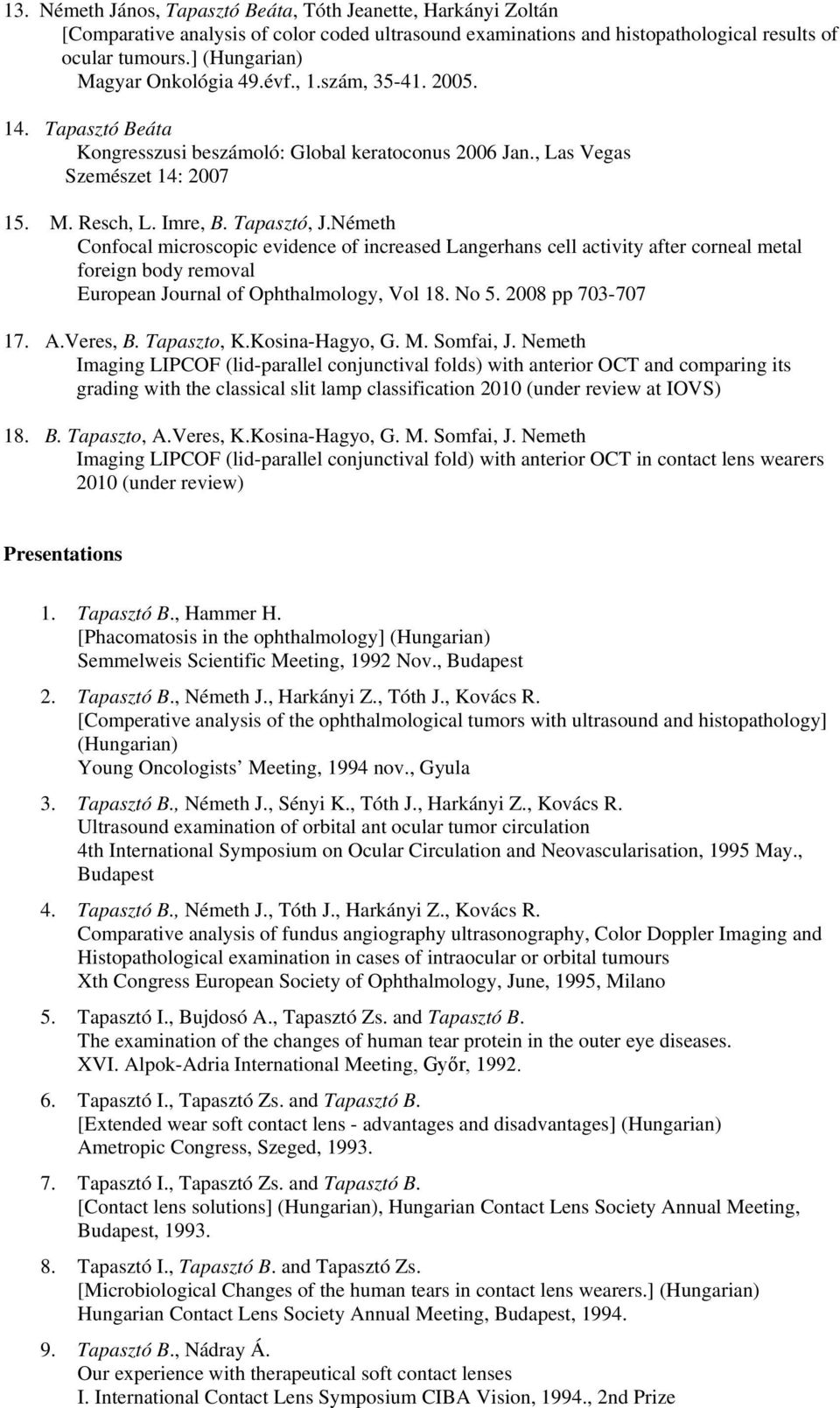 13. Németh János, Tapasztó Beáta, Tóth Jeanette, Harkányi Zoltán
[Comparative analysis of color coded ultrasound examinations and histopathological results of ocular tumours.] (Hungarian)
Magyar Onkológia 49.évf., 1.szám, 35-41. 2005.

14. Tapasztó Beáta
Kongresszusi beszámoló: Global keratoconus 2006 Jan., Las Vegas
Szemészet 14: 2007

15. M. Resch, L. Imre, B. Tapasztó, J.Németh
Confocal microscopic evidence of increased Langerhans cell activity after corneal metal foreign body removal
European Journal of Ophthalmology, Vol 18. No 5. 2008 pp 703-707

17. A.Veres, B. Tapaszto, K.Kosina-Hagyo, G. M. Somfai, J. Nemeth
Imaging LIPCOF (lid-parallel conjunctival folds) with anterior OCT and comparing its grading with the classical slit lamp classification 2010 (under review at IOVS)

18. B. Tapaszto, A.Veres, K.Kosina-Hagyo, G. M. Somfai, J. Nemeth
Imaging LIPCOF (lid-parallel conjunctival fold) with anterior OCT in contact lens wearers 2010 (under review)

Presentations

1. Tapasztó B., Hammer H.
[Phacomatosis in the ophthalmology] (Hungarian)
Semmelweis Scientific Meeting, 1992 Nov., Budapest

2. Tapasztó B., Németh J., Harkányi Z., Tóth J., Kovács R.
[Comperative analysis of the ophthalmological tumors with ultrasound and histopathology] (Hungarian)
Young Oncologists' Meeting, 1994 nov., Gyula

3. Tapasztó B., Németh J., Sényi K., Tóth J., Harkányi Z., Kovács R.
Ultrasound examination of orbital ant ocular tumor circulation
4th International Symposium on Ocular Circulation and Neovascularisation, 1995 May., Budapest

4. Tapasztó B., Németh J., Tóth J., Harkányi Z., Kovács R.
Comparative analysis of fundus angiography ultrasonography, Color Doppler Imaging and Histopathological examination in cases of intraocular or orbital tumours
Xth Congress European Society of Ophthalmology, June, 1995, Milano

5. Tapasztó I., Bujdosó A., Tapasztó Zs. and Tapasztó B.
The examination of the changes of human tear protein in the outer eye diseases.
XVI. Alpok-Adria International Meeting, Győr, 1992.

6. Tapasztó I., Tapasztó Zs. and Tapasztó B.
[Extended wear soft contact lens - advantages and disadvantages] (Hungarian)
Ametropic Congress, Szeged, 1993.

7. Tapasztó I., Tapasztó Zs. and Tapasztó B.
[Contact lens solutions] (Hungarian), Hungarian Contact Lens Society Annual Meeting, Budapest, 1993.

8. Tapasztó I., Tapasztó B. and Tapasztó Zs.
[Microbiological Changes of the human tears in contact lens wearers.] (Hungarian)
Hungarian Contact Lens Society Annual Meeting, Budapest, 1994.

9. Tapasztó B., Nádray Á.
Our experience with therapeutical soft contact lenses
I. International Contact Lens Symposium CIBA Vision, 1994., 2nd Prize